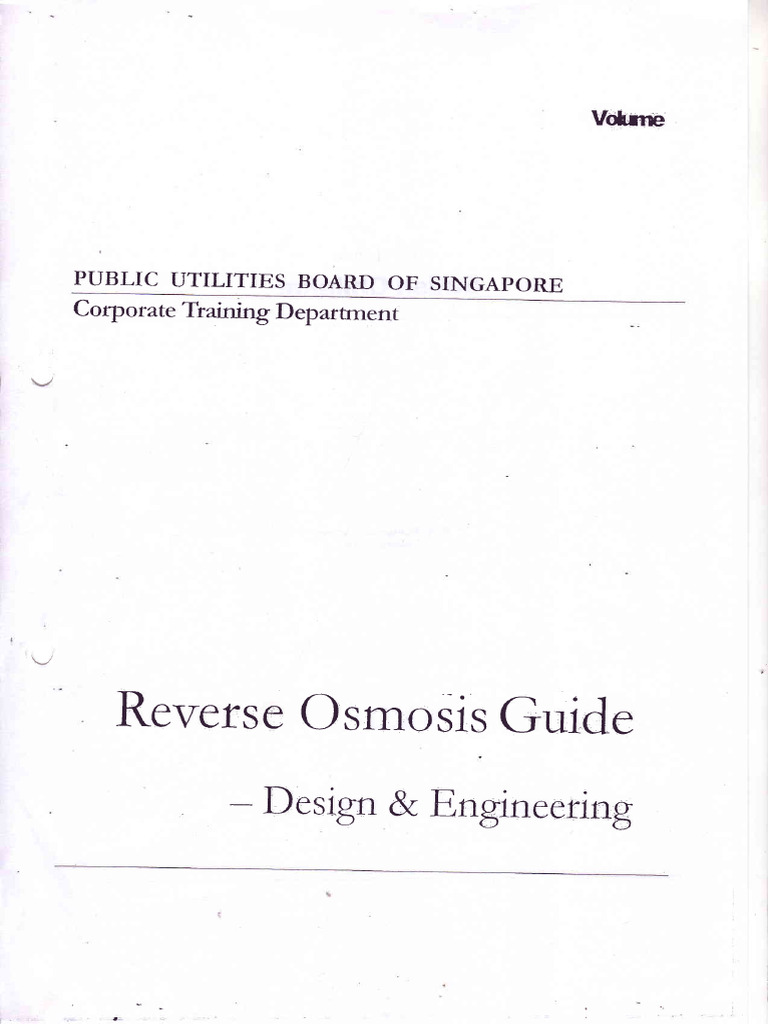 Volume

PUBLIC UTILITIES BOARD OF SINGAPORE
Corporate Training Department

Reverse Osmosis Guide

– Design & Engineering